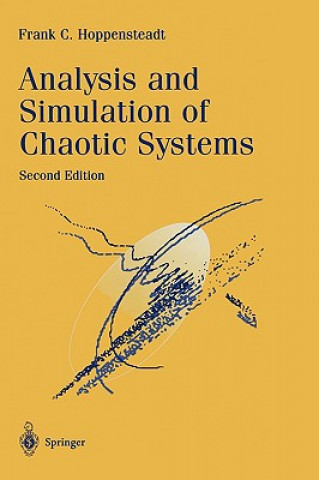 Frank C. Hoppensteadt

Analysis and Simulation of Chaotic Systems

Second Edition

Springer